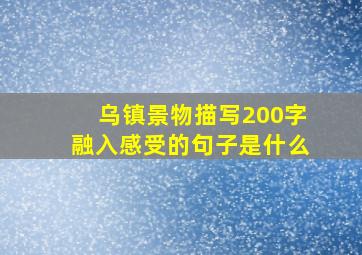 乌镇景物描写200字
融入感受的句子是什么